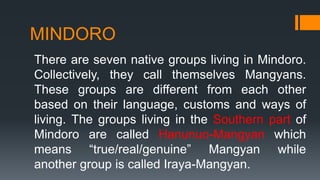 MINDORO

There are seven native groups living in Mindoro. Collectively, they call themselves Mangyans. These groups are different from each other based on their language, customs and ways of living. The groups living in the Southern part of Mindoro are called Hanunuo-Mangyan which means "true/real/genuine" Mangyan while another group is called Iraya-Mangyan.